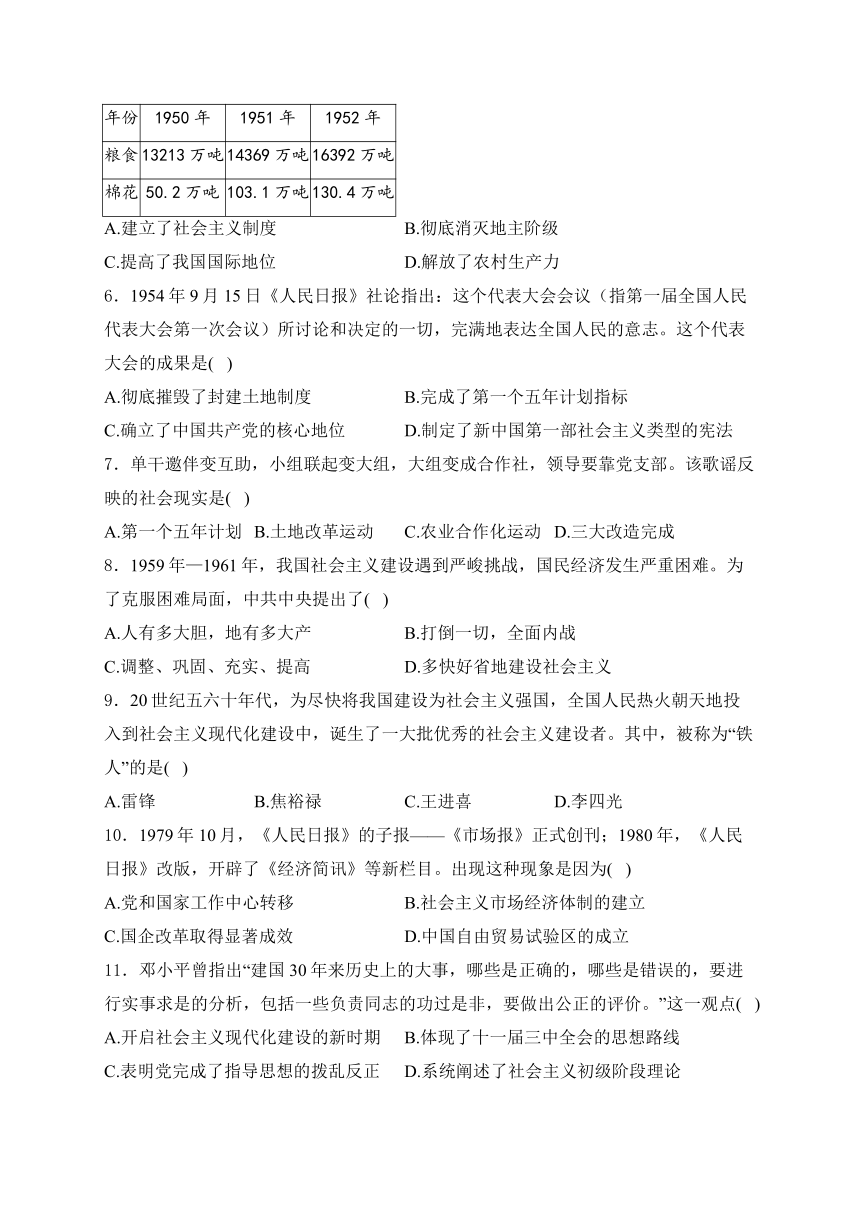 | 年份 | 1950 年 | 1951 年 | 1952 年 |
|---|---|---|---|
| 粮食 | 13213 万吨 | 14369 万吨 | 16392 万吨 |
| 棉花 | 50.2 万吨 | 103.1 万吨 | 130.4 万吨 |

A.建立了社会主义制度
B.彻底消灭地主阶级
C.提高了我国国际地位
D.解放了农村生产力

6．1954 年 9 月 15 日《人民日报》社论指出：这个代表大会会议（指第一届全国人民代表大会第一次会议）所讨论和决定的一切，完满地表达全国人民的意志。这个代表大会的成果是( )
A.彻底摧毁了封建土地制度
B.完成了第一个五年计划指标
C.确立了中国共产党的核心地位
D.制定了新中国第一部社会主义类型的宪法

7．单干邀伴变互助，小组联起变大组，大组变成合作社，领导要靠党支部。该歌谣反映的社会现实是( )
A.第一个五年计划 B.土地改革运动 C.农业合作化运动 D.三大改造完成

8．1959 年—1961 年，我国社会主义建设遇到严峻挑战，国民经济发生严重困难。为了克服困难局面，中共中央提出了( )
A.人有多大胆，地有多大产
B.打倒一切，全面内战
C.调整、巩固、充实、提高
D.多快好省地建设社会主义

9．20 世纪五六十年代，为尽快将我国建设为社会主义强国，全国人民热火朝天地投入到社会主义现代化建设中，诞生了一大批优秀的社会主义建设者。其中，被称为“铁人”的是( )
A.雷锋 B.焦裕禄 C.王进喜 D.李四光

10．1979 年 10 月，《人民日报》的子报——《市场报》正式创刊；1980 年，《人民日报》改版，开辟了《经济简讯》等新栏目。出现这种现象是因为( )
A.党和国家工作中心转移
B.社会主义市场经济体制的建立
C.国企改革取得显著成效
D.中国自由贸易试验区的成立

11．邓小平曾指出“建国 30 年来历史上的大事，哪些是正确的，哪些是错误的，要进行实事求是的分析，包括一些负责同志的功过是非，要做出公正的评价。”这一观点( )
A.开启社会主义现代化建设的新时期
B.体现了十一届三中全会的思想路线
C.表明党完成了指导思想的拨乱反正
D.系统阐述了社会主义初级阶段理论